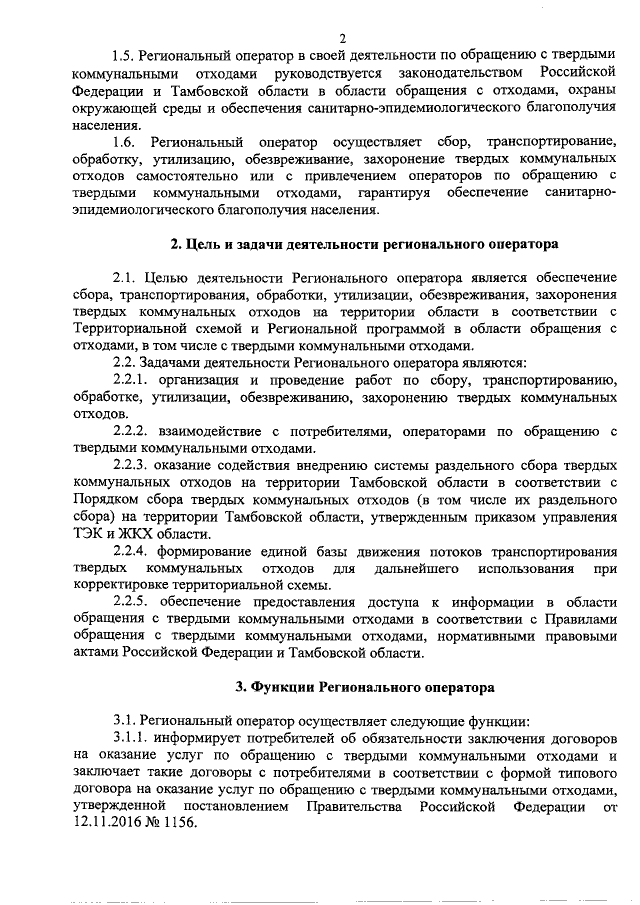 2

1.5. Региональный оператор в своей деятельности по обращению с твердыми коммунальными отходами руководствуется законодательством Российской Федерации и Тамбовской области в области обращения с отходами, охраны окружающей среды и обеспечения санитарно-эпидемиологического благополучия населения.

1.6. Региональный оператор осуществляет сбор, транспортирование, обработку, утилизацию, обезвреживание, захоронение твердых коммунальных отходов самостоятельно или с привлечением операторов по обращению с твердыми коммунальными отходами, гарантируя обеспечение санитарно-эпидемиологического благополучия населения.

2. Цель и задачи деятельности регионального оператора

2.1. Целью деятельности Регионального оператора является обеспечение сбора, транспортирования, обработки, утилизации, обезвреживания, захоронения твердых коммунальных отходов на территории области в соответствии с Территориальной схемой и Региональной программой в области обращения с отходами, в том числе с твердыми коммунальными отходами.

2.2. Задачами деятельности Регионального оператора являются:

2.2.1. организация и проведение работ по сбору, транспортированию, обработке, утилизации, обезвреживанию, захоронению твердых коммунальных отходов.

2.2.2. взаимодействие с потребителями, операторами по обращению с твердыми коммунальными отходами.

2.2.3. оказание содействия внедрению системы раздельного сбора твердых коммунальных отходов на территории Тамбовской области в соответствии с Порядком сбора твердых коммунальных отходов (в том числе их раздельного сбора) на территории Тамбовской области, утвержденным приказом управления ТЭК и ЖКХ области.

2.2.4. формирование единой базы движения потоков транспортирования твердых коммунальных отходов для дальнейшего использования при корректировке территориальной схемы.

2.2.5. обеспечение предоставления доступа к информации в области обращения с твердыми коммунальными отходами в соответствии с Правилами обращения с твердыми коммунальными отходами, нормативными правовыми актами Российской Федерации и Тамбовской области.

3. Функции Регионального оператора

3.1. Региональный оператор осуществляет следующие функции:

3.1.1. информирует потребителей об обязательности заключения договоров на оказание услуг по обращению с твердыми коммунальными отходами и заключает такие договоры с потребителями в соответствии с формой типового договора на оказание услуг по обращению с твердыми коммунальными отходами, утвержденной постановлением Правительства Российской Федерации от 12.11.2016 № 1156.